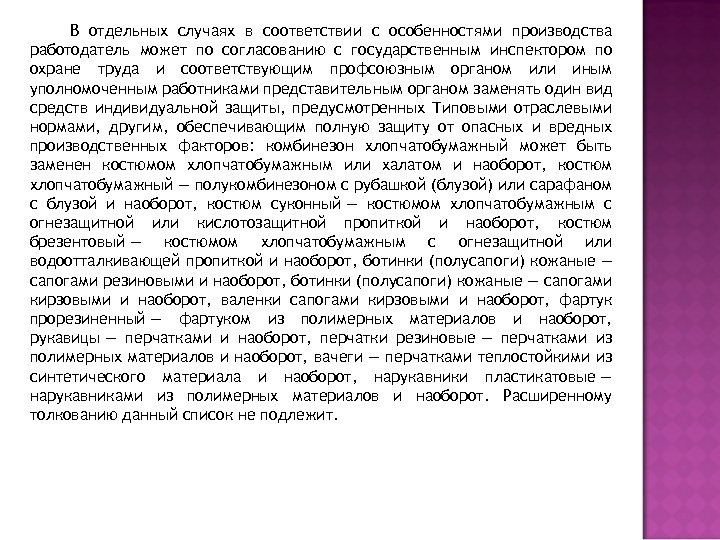 В отдельных случаях в соответствии с особенностями производства работодатель может по согласованию с государственным инспектором по охране труда и соответствующим профсоюзным органом или иным уполномоченным работниками представительным органом заменять один вид средств индивидуальной защиты, предусмотренных Типовыми отраслевыми нормами, другим, обеспечивающим полную защиту от опасных и вредных производственных факторов: комбинезон хлопчатобумажный может быть заменен костюмом хлопчатобумажным или халатом и наоборот, костюм хлопчатобумажный — полукомбинезоном с рубашкой (блузой) или сарафаном с блузой и наоборот, костюм суконный — костюмом хлопчатобумажным с огнезащитной или кислотозащитной пропиткой и наоборот, костюм брезентовый — костюмом хлопчатобумажным с огнезащитной или водоотталкивающей пропиткой и наоборот, ботинки (полусапоги) кожаные — сапогами резиновыми и наоборот, ботинки (полусапоги) кожаные — сапогами кирзовыми и наоборот, валенки сапогами кирзовыми и наоборот, фартук прорезиненный — фартуком из полимерных материалов и наоборот, рукавицы — перчатками и наоборот, перчатки резиновые — перчатками из полимерных материалов и наоборот, вачеги — перчатками теплостойкими из синтетического материала и наоборот, нарукавники пластикатовые — нарукавниками из полимерных материалов и наоборот. Расширенному толкованию данный список не подлежит.